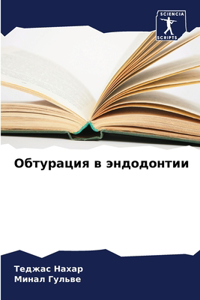 SCIENCIA
SCRIPTS

Обтурация в эндодонтии

Теджас Нахар
Минал Гульве